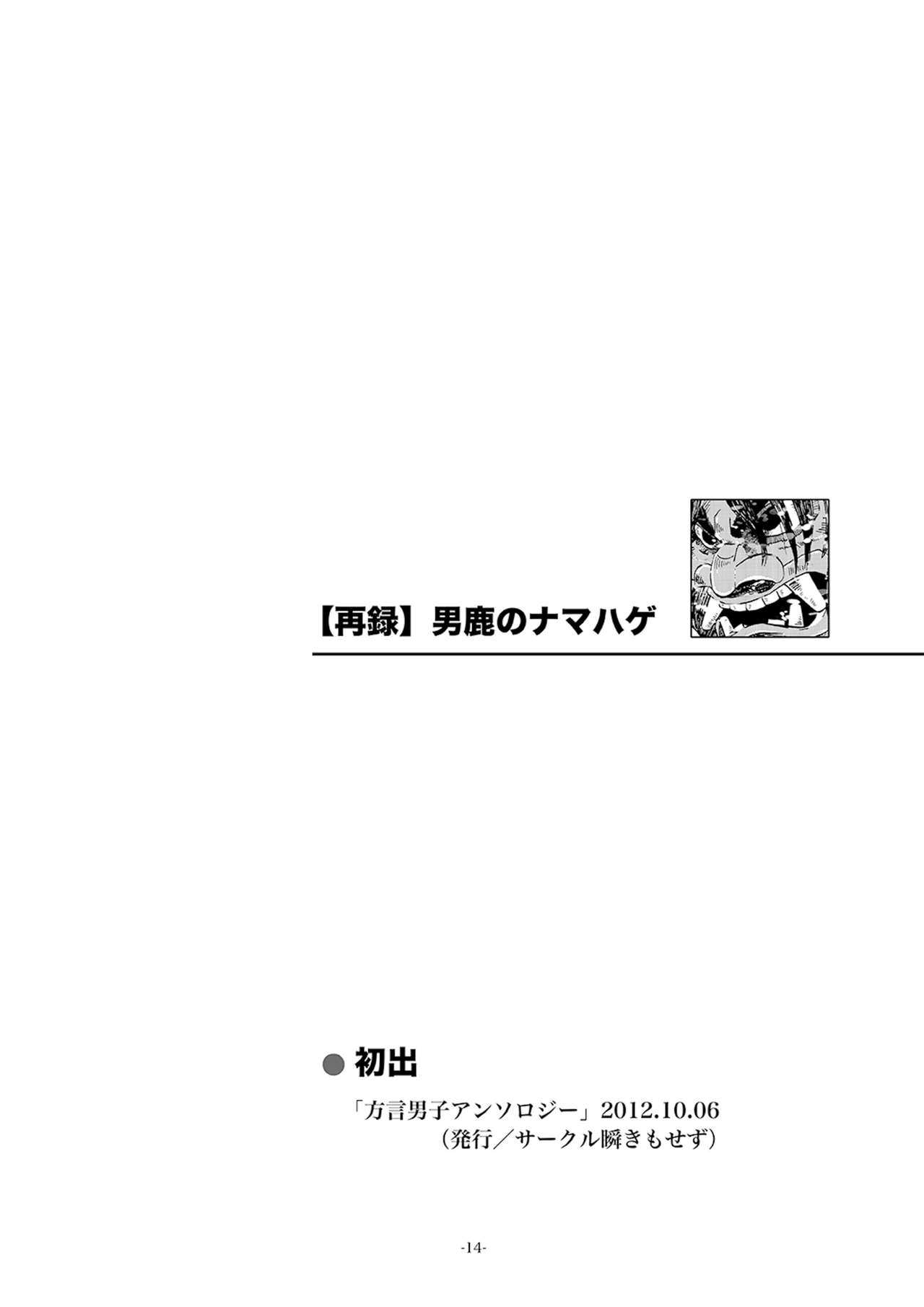 【再録】男鹿のナマハゲ

● 初出

「方言男子アンソロジー」2012.10.06
（発行／サークル瞬きもせず）

-14-